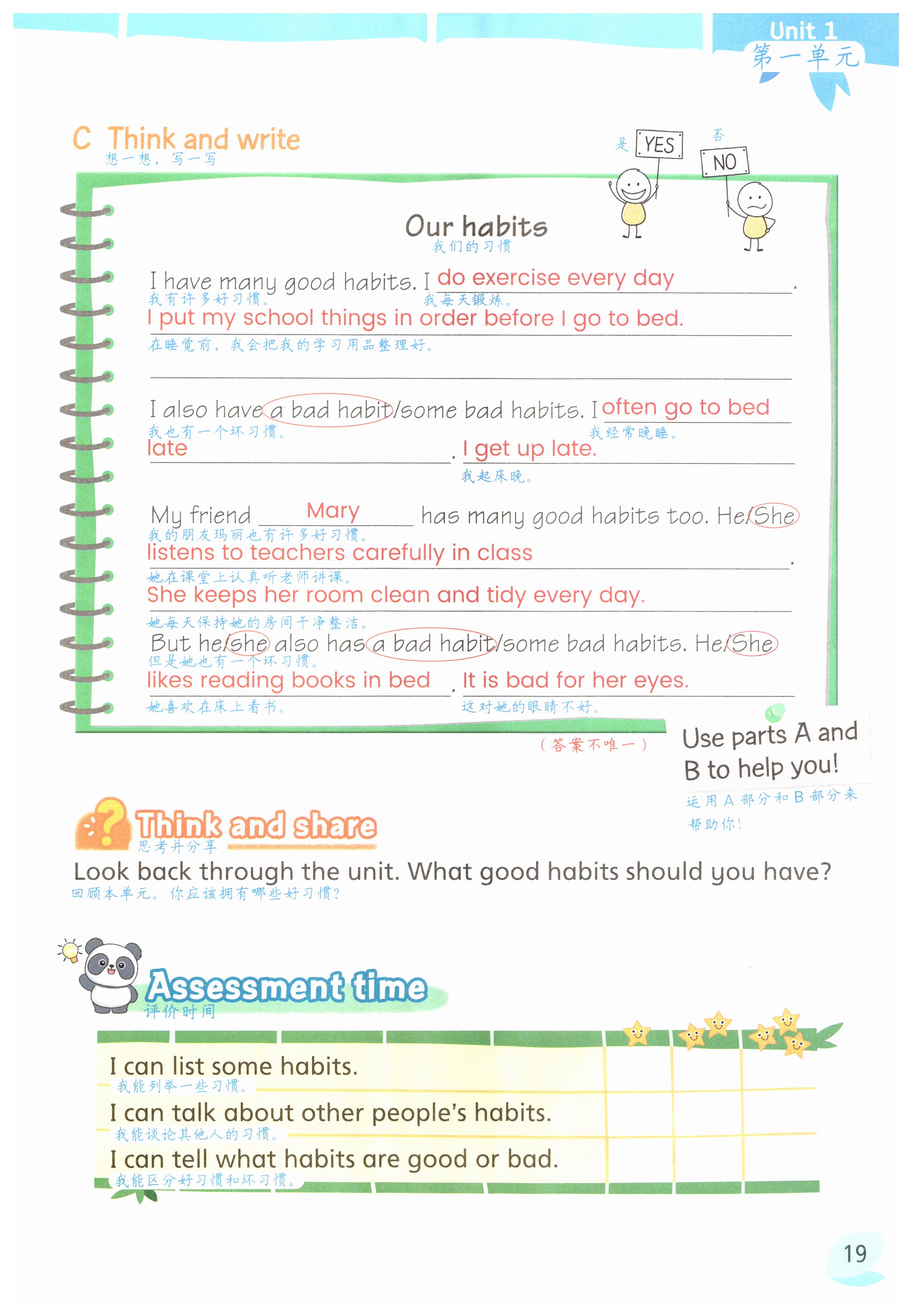 Unit 1
第一单元

C Think and write
想一想，写一写

是 YES
否 NO

Our habits
我们的习惯

I have many good habits. I do exercise every day.
我有许多好习惯。 我每天锻炼。
I put my school things in order before I go to bed.
在睡觉前，我会把我的学习用品整理好。

I also have a bad habit/some bad habits. I often go to bed late. I get up late.
我也有一个坏习惯。 我经常晚睡。
我起床晚。

My friend Mary has many good habits too. He/She listens to teachers carefully in class.
我的朋友玛丽也有许多好习惯。
她在课堂上认真听老师讲课。
She keeps her room clean and tidy every day.
她每天保持她的房间干净整洁。
But he/she also has a bad habit/some bad habits. He/She likes reading books in bed. It is bad for her eyes.
但是她也有一个坏习惯。
她喜欢在床上看书。 这对她的眼睛不好。

（答案不唯一）

Use parts A and B to help you!
运用 A 部分和 B 部分来帮助你！

Think and share
思考并分享
Look back through the unit. What good habits should you have?
回顾本单元。你应该拥有哪些好习惯？

Assessment time
评价时间

I can list some habits.
我能列举一些习惯。
I can talk about other people's habits.
我能谈论其他人的习惯。
I can tell what habits are good or bad.
我能区分好习惯和坏习惯。

19